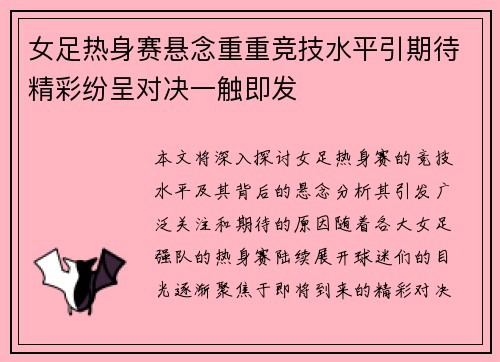 女足热身赛悬念重重竞技水平引期待精彩纷呈对决一触即发

本文将深入探讨女足热身赛的竞技水平及其背后的悬念分析其引发广泛关注和期待的原因随着各大女足强队的热身赛陆续展开球迷们的目光逐渐聚焦于即将到来的精彩对决